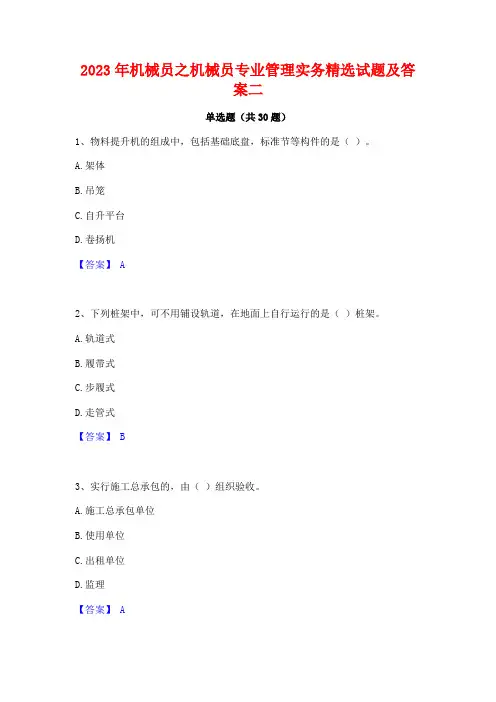 2023 年机械员之机械员专业管理实务精选试题及答案二

单选题（共 30 题）

1、物料提升机的组成中，包括基础底盘，标准节等构件的是（ ）。

A. 架体

B. 吊笼

C. 自升平台

D. 卷扬机

【答案】 A

2、下列桩架中，可不用铺设轨道，在地面上自行运行的是（ ）桩架。

A. 轨道式

B. 履带式

C. 步履式

D. 走管式

【答案】 B

3、实行施工总承包的，由（ ）组织验收。

A. 施工总承包单位

B. 使用单位

C. 出租单位

D. 监理

【答案】 A